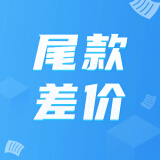 尾款
差价